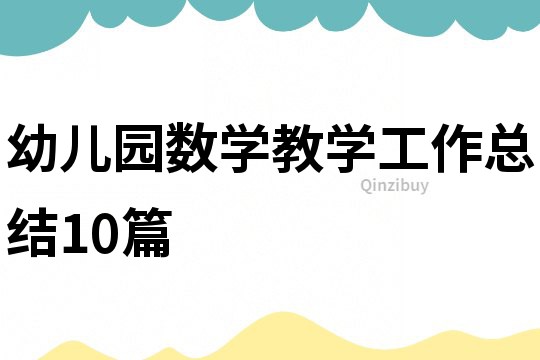 幼儿园数学教学工作总结10篇

Qinzibuy